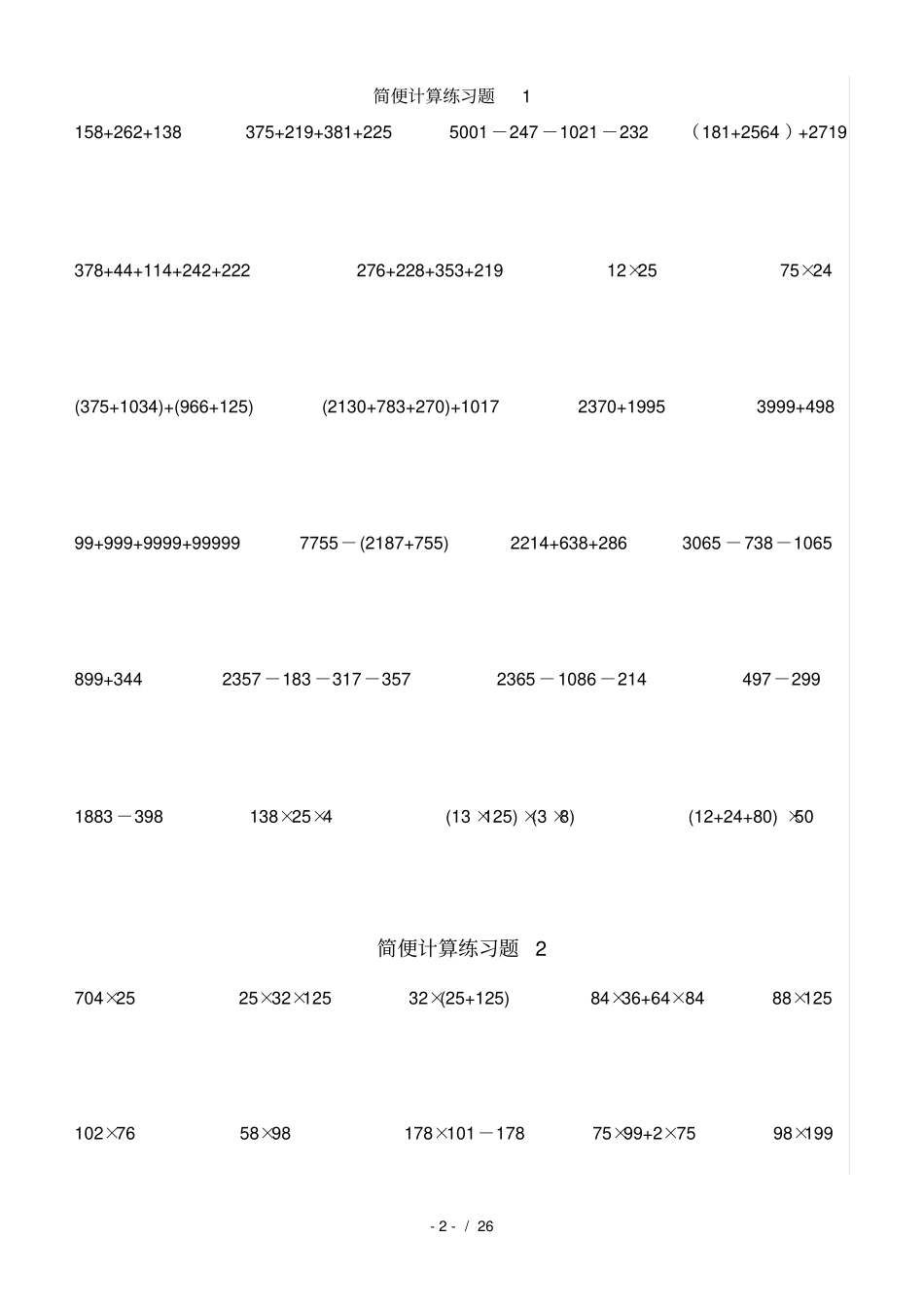 简便计算练习题 1

$158+262+138$ $375+219+381+225$ $5001-247-1021-232$ $(181+2564)+2719$

$378+44+114+242+222$ $276+228+353+219$ $12\times25$ $75\times24$

$(375+1034)+(966+125)$ $(2130+783+270)+1017$ $2370+1995$ $3999+498$

$99+999+9999+99999$ $7755-(2187+755)$ $2214+638+286$ $3065-738-1065$

$899+344$ $2357-183-317-357$ $2365-1086-214$ $497-299$

$1883-398$ $138\times25\times4$ $(13\times125)\times(3\times8)$ $(12+24+80)\times50$

简便计算练习题 2

$704\times25$ $25\times32\times125$ $32\times(25+125)$ $84\times36+64\times84$ $88\times125$

$102\times76$ $58\times98$ $178\times101-178$ $75\times99+2\times75$ $98\times199$

- 2 - / 26